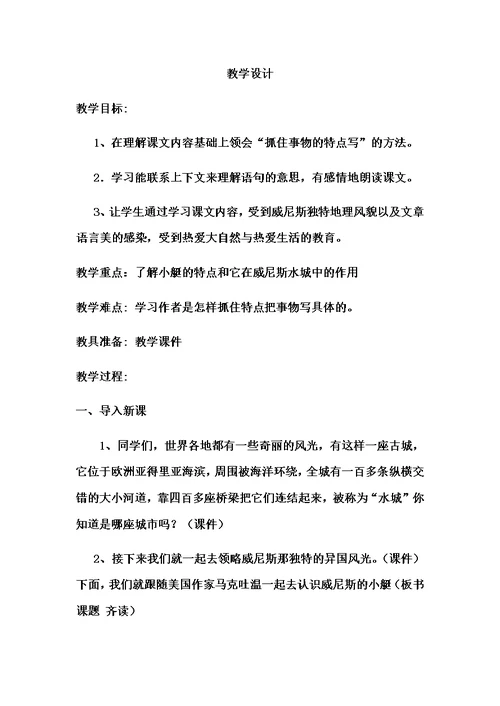 教学设计

教学目标:

1、在理解课文内容基础上领会“抓住事物的特点写”的方法。

2．学习能联系上下文来理解语句的意思，有感情地朗读课文。

3、让学生通过学习课文内容，受到威尼斯独特地理风貌以及文章语言美的感染，受到热爱大自然与热爱生活的教育。

教学重点：了解小艇的特点和它在威尼斯水城中的作用

教学难点：学习作者是怎样抓住特点把事物写具体的。

教具准备：教学课件

教学过程:

一、导入新课

1、同学们，世界各地都有一些奇丽的风光，有这样一座古城，它位于欧洲亚得里亚海滨，周围被海洋环绕，全城有一百多条纵横交错的大小河道，靠四百多座桥梁把它们连结起来，被称为“水城”你知道是哪座城市吗？（课件）

2、接下来我们就一起去领略威尼斯那独特的异国风光。（课件）下面，我们就跟随美国作家马克吐温一起去认识威尼斯的小艇（板书课题 齐读）